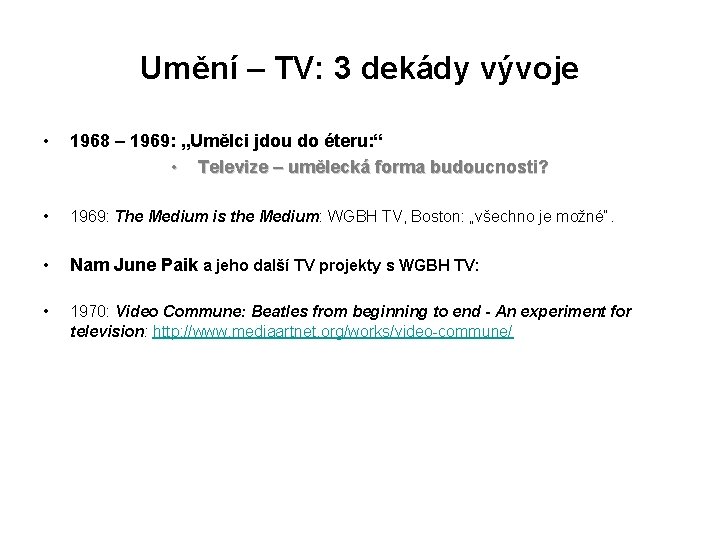 Umění – TV: 3 dekády vývoje

• 1968 – 1969: „Umělci jdou do éteru:“

• Televize – umělecká forma budoucnosti?

• 1969: The Medium is the Medium: WGBH TV, Boston: „všechno je možné“.

• Nam June Paik a jeho další TV projekty s WGBH TV:

• 1970: Video Commune: Beatles from beginning to end - An experiment for television: http://www.mediaartnet.org/works/video-commune/